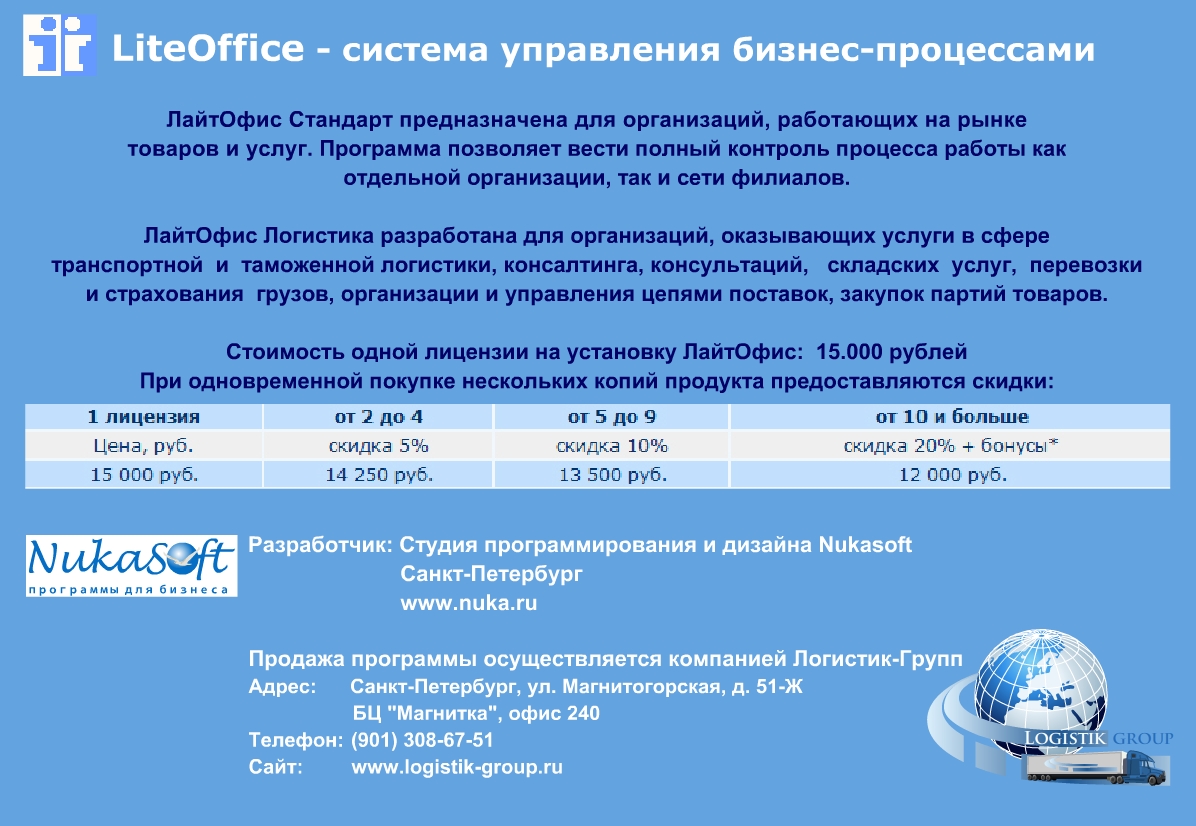 LiteOffice - система управления бизнес-процессами

ЛайтОфис Стандарт предназначена для организаций, работающих на рынке товаров и услуг. Программа позволяет вести полный контроль процесса работы как отдельной организации, так и сети филиалов.

ЛайтОфис Логистика разработана для организаций, оказывающих услуги в сфере транспортной и таможенной логистики, консалтинга, консультаций, складских услуг, перевозки и страхования грузов, организации и управления цепями поставок, закупок партий товаров.

Стоимость одной лицензии на установку ЛайтОфис: 15.000 рублей
При одновременной покупке нескольких копий продукта предоставляются скидки:

| 1 лицензия | от 2 до 4 | от 5 до 9 | от 10 и больше |
|---|---|---|---|
| Цена, руб. | скидка 5% | скидка 10% | скидка 20% + бонусы* |
| 15 000 руб. | 14 250 руб. | 13 500 руб. | 12 000 руб. |

NukaSoft
программы для бизнеса

Разработчик: Студия программирования и дизайна Nukasoft
Санкт-Петербург
www.nuka.ru

Продажа программы осуществляется компанией Логистик-Групп
Адрес: Санкт-Петербург, ул. Магнитогорская, д. 51-Ж
БЦ "Магнитка", офис 240
Телефон: (901) 308-67-51
Сайт: www.logistik-group.ru

LOGISTIK GROUP